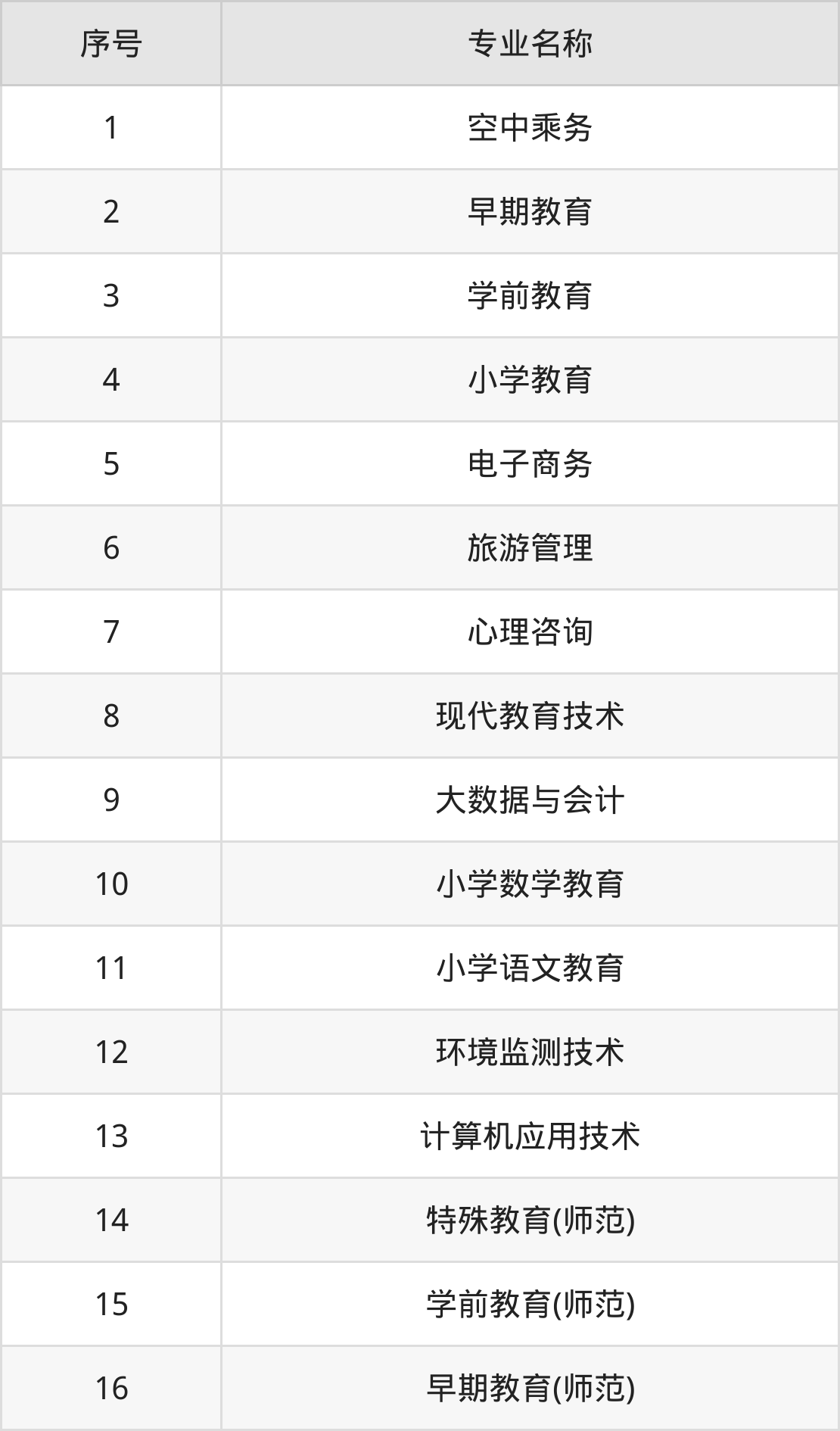 | 序号 | 专业名称 |
|---|---|
| 1 | 空中乘务 |
| 2 | 早期教育 |
| 3 | 学前教育 |
| 4 | 小学教育 |
| 5 | 电子商务 |
| 6 | 旅游管理 |
| 7 | 心理咨询 |
| 8 | 现代教育技术 |
| 9 | 大数据与会计 |
| 10 | 小学数学教育 |
| 11 | 小学语文教育 |
| 12 | 环境监测技术 |
| 13 | 计算机应用技术 |
| 14 | 特殊教育(师范) |
| 15 | 学前教育(师范) |
| 16 | 早期教育(师范) |